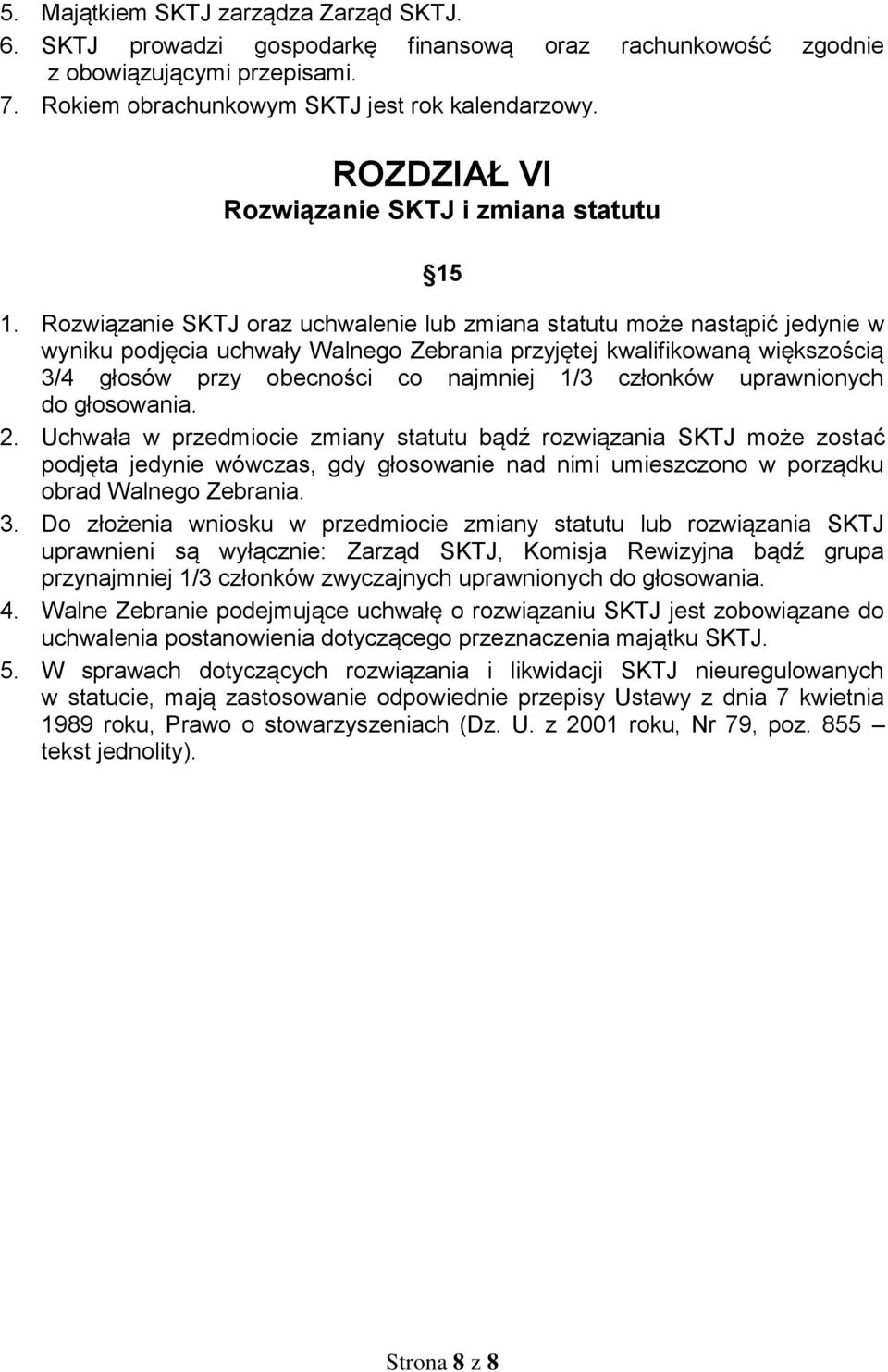 5. Majątkiem SKTJ zarządza Zarząd SKTJ.
6. SKTJ prowadzi gospodarkę finansową oraz rachunkowość zgodnie z obowiązującymi przepisami.
7. Rokiem obrachunkowym SKTJ jest rok kalendarzowy.

ROZDZIAŁ VI
Rozwiązanie SKTJ i zmiana statutu

15

1. Rozwiązanie SKTJ oraz uchwalenie lub zmiana statutu może nastąpić jedynie w wyniku podjęcia uchwały Walnego Zebrania przyjętej kwalifikowaną większością 3/4 głosów przy obecności co najmniej 1/3 członków uprawnionych do głosowania.
2. Uchwała w przedmiocie zmiany statutu bądź rozwiązania SKTJ może zostać podjęta jedynie wówczas, gdy głosowanie nad nimi umieszczono w porządku obrad Walnego Zebrania.
3. Do złożenia wniosku w przedmiocie zmiany statutu lub rozwiązania SKTJ uprawnieni są wyłącznie: Zarząd SKTJ, Komisja Rewizyjna bądź grupa przynajmniej 1/3 członków zwyczajnych uprawnionych do głosowania.
4. Walne Zebranie podejmujące uchwałę o rozwiązaniu SKTJ jest zobowiązane do uchwalenia postanowienia dotyczącego przeznaczenia majątku SKTJ.
5. W sprawach dotyczących rozwiązania i likwidacji SKTJ nieuregulowanych w statucie, mają zastosowanie odpowiednie przepisy Ustawy z dnia 7 kwietnia 1989 roku, Prawo o stowarzyszeniach (Dz. U. z 2001 roku, Nr 79, poz. 855 – tekst jednolity).

Strona 8 z 8